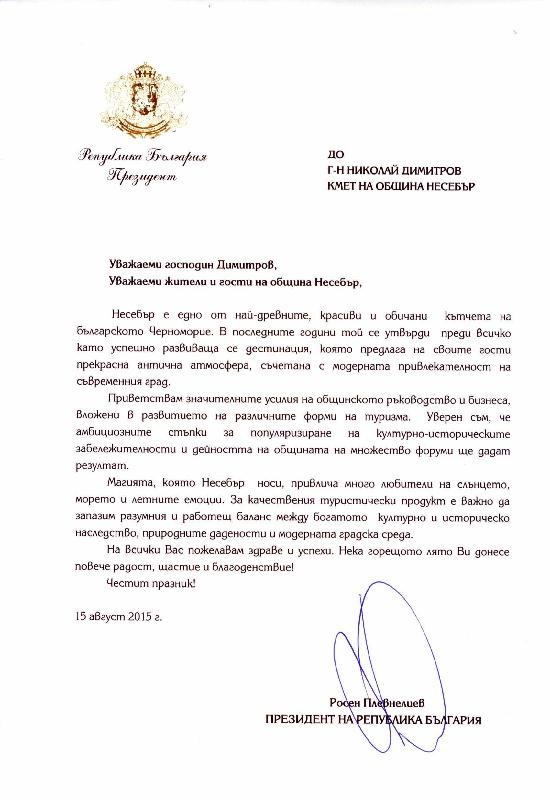 Република България
Президент

ДО
Г-Н НИКОЛАЙ ДИМИТРОВ
КМЕТ НА ОБЩИНА НЕСЕБЪР

Уважаеми господин Димитров,
Уважаеми жители и гости на община Несебър,

Несебър е едно от най-древните, красиви и обичани кътчета на българското Черноморие. В последните години той се утвърди преди всичко като успешно развиваща се дестинация, която предлага на своите гости прекрасна антична атмосфера, съчетана с модерната привлекателност на съвременния град.

Приветствам значителните усилия на общинското ръководство и бизнеса, вложени в развитието на различните форми на туризма. Уверен съм, че амбициозните стъпки за популяризиране на културно-историческите забележителности и дейността на общината на множество форуми ще дадат резултат.

Магията, която Несебър носи, привлича много любители на слънцето, морето и летните емоции. За качествения туристически продукт е важно да запазим разумния и работещ баланс между богатото културно и историческо наследство, природните дадености и модерната градска среда.

На всички Вас пожелавам здраве и успехи. Нека горещото лято Ви донесе повече радост, щастие и благоденствие!

Честит празник!

15 август 2015 г.

Росен Плевнелиев
ПРЕЗИДЕНТ НА РЕПУБЛИКА БЪЛГАРИЯ